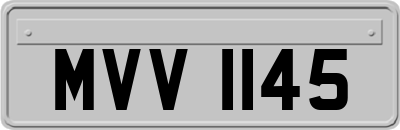 MVV 1145